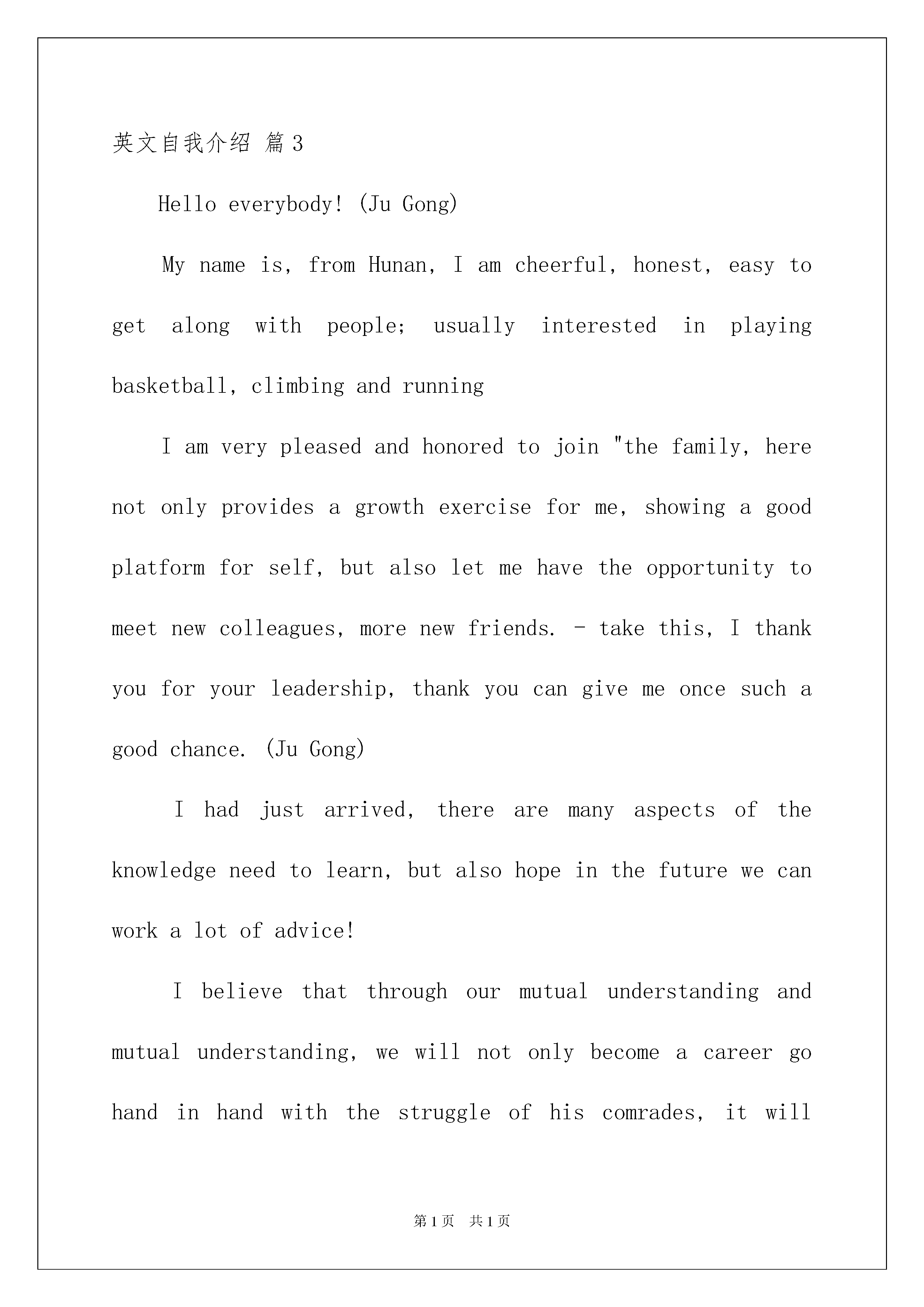 英文自我介绍 篇3

Hello everybody! (Ju Gong)

My name is, from Hunan, I am cheerful, honest, easy to get along with people; usually interested in playing basketball, climbing and running

I am very pleased and honored to join "the family, here not only provides a growth exercise for me, showing a good platform for self, but also let me have the opportunity to meet new colleagues, more new friends. - take this, I thank you for your leadership, thank you can give me once such a good chance. (Ju Gong)

I had just arrived, there are many aspects of the knowledge need to learn, but also hope in the future we can work a lot of advice!

I believe that through our mutual understanding and mutual understanding, we will not only become a career go hand in hand with the struggle of his comrades, it will

第1页 共1页